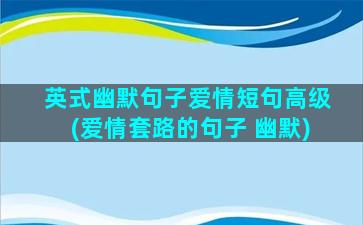 英式幽默句子爱情短句高级(爱情套路的句子 幽默)